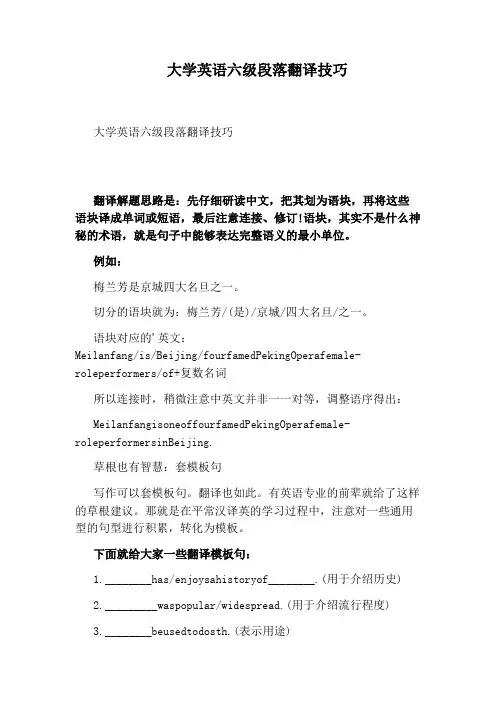 大学英语六级段落翻译技巧

大学英语六级段落翻译技巧

翻译解题思路是：先仔细研读中文，把其划为语块，再将这些语块译成单词或短语，最后注意连接、修订!语块，其实不是什么神秘的术语，就是句子中能够表达完整语义的最小单位。

例如：

梅兰芳是京城四大名旦之一。

切分的语块就为：梅兰芳/(是)/京城/四大名旦/之一。

语块对应的'英文：Meilanfang/is/Beijing/fourfamedPekingOperafemale-roleperformers/of+复数名词

所以连接时，稍微注意中英文并非一一对等，调整语序得出：

MeilanfangisoneoffourfamedPekingOperafemale-roleperformersinBeijing.

草根也有智慧：套模板句

写作可以套模板句。翻译也如此。有英语专业的前辈就给了这样的草根建议。那就是在平常汉译英的学习过程中，注意对一些通用型的句型进行积累，转化为模板。

下面就给大家一些翻译模板句：

1. ________has/enjoysahistoryof________.(用于介绍历史)

2. _________waspopular/widespread.(用于介绍流行程度)

3. ________beusedtodosth.(表示用途)